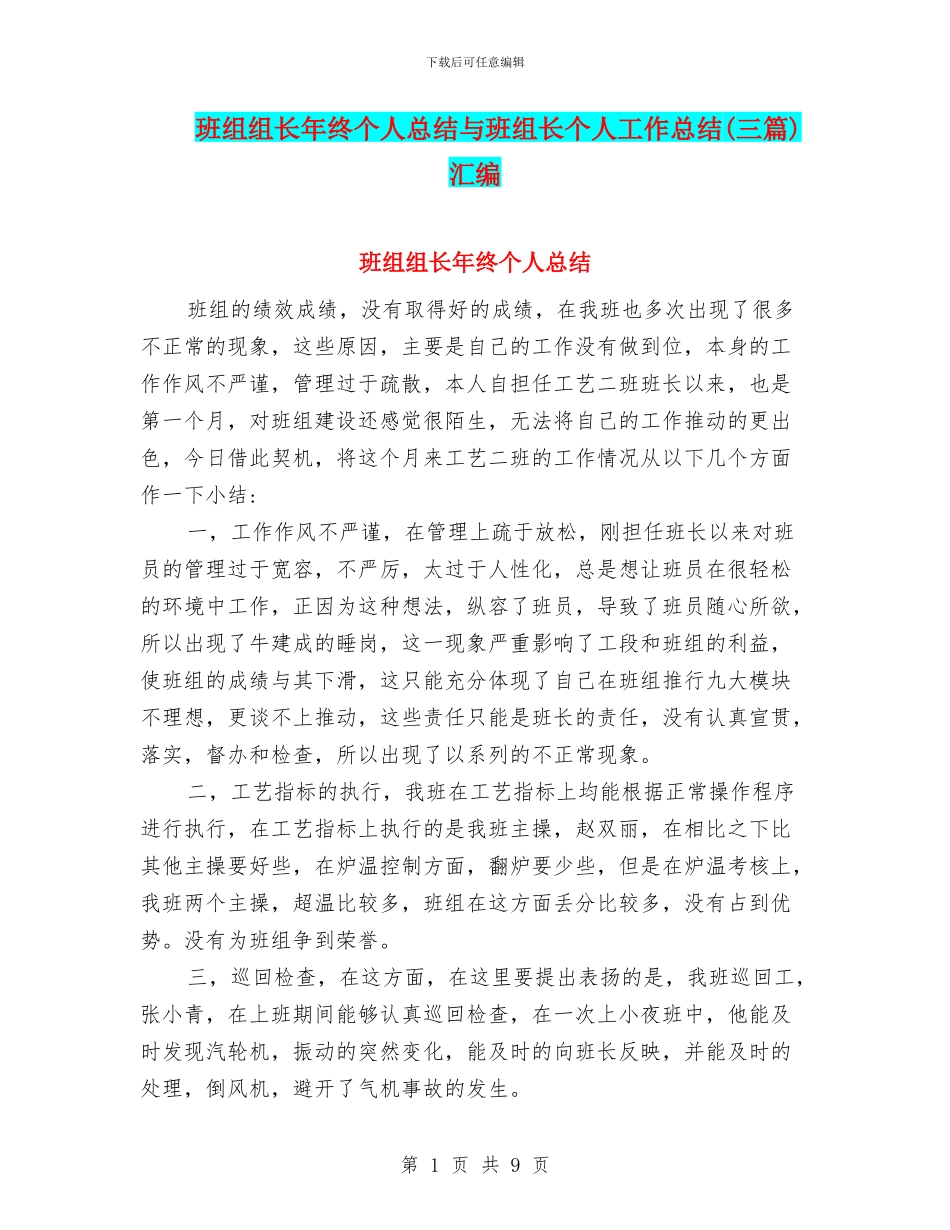 下载后可任意编辑

班组组长年终个人总结与班组长个人工作总结(三篇)汇编

班组组长年终个人总结

班组的绩效成绩，没有取得好的成绩，在我班也多次出现了很多不正常的现象，这些原因，主要是自己的工作没有做到位，本身的工作作风不严谨，管理过于疏散，本人自担任工艺二班班长以来，也是第一个月，对班组建设还感觉很陌生，无法将自己的工作推动的更出色，今日借此契机，将这个月来工艺二班的工作情况从以下几个方面作一下小结：

一，工作作风不严谨，在管理上疏于放松，刚担任班长以来对班员的管理过于宽容，不严厉，太过于人性化，总是想让班员在很轻松的环境中工作，正因为这种想法，纵容了班员，导致了班员随心所欲，所以出现了牛建成的睡岗，这一现象严重影响了工段和班组的利益，使班组的成绩与其下滑，这只能充分体现了自己在班组推行九大模块不理想，更谈不上推动，这些责任只能是班长的责任，没有认真宣贯，落实，督办和检查，所以出现了以系列的不正常现象。

二，工艺指标的执行，我班在工艺指标上均能根据正常操作程序进行执行，在工艺指标上执行的是我班主操，赵双丽，在相比之下比其他主操要好些，在炉温控制方面，翻炉要少些，但是在炉温考核上，我班两个主操，超温比较多，班组在这方面丢分比较多，没有占到优势。没有为班组争到荣誉。

三，巡回检查，在这方面，在这里要提出表扬的是，我班巡回工，张小青，在上班期间能够认真巡回检查，在一次上小夜班中，他能及时发现汽轮机，振动的突然变化，能及时的向班长反映，并能及时的处理，倒风机，避开了气机事故的发生。

第 1 页 共 9 页